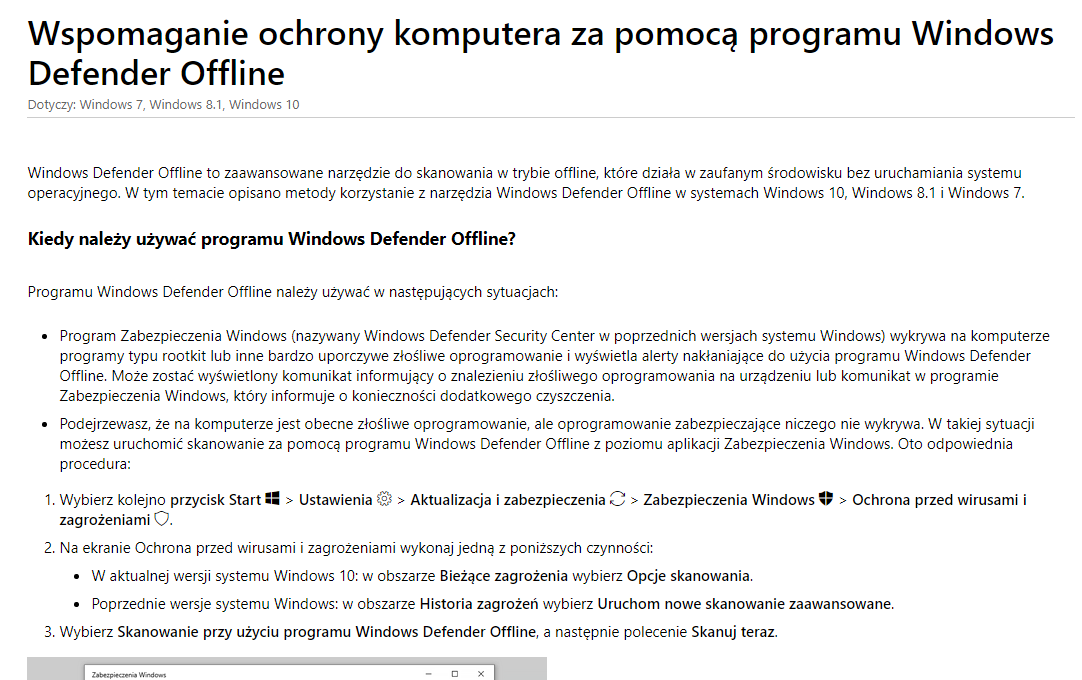 Wspomaganie ochrony komputera za pomocą programu Windows Defender Offline

Dotyczy: Windows 7, Windows 8.1, Windows 10

Windows Defender Offline to zaawansowane narzędzie do skanowania w trybie offline, które działa w zaufanym środowisku bez uruchamiania systemu operacyjnego. W tym temacie opisano metody korzystanie z narzędzia Windows Defender Offline w systemach Windows 10, Windows 8.1 i Windows 7.

Kiedy należy używać programu Windows Defender Offline?

Programu Windows Defender Offline należy używać w następujących sytuacjach:

• Program Zabezpieczenia Windows (nazywany Windows Defender Security Center w poprzednich wersjach systemu Windows) wykrywa na komputerze programy typu rootkit lub inne bardzo uporczywe złośliwe oprogramowanie i wyświetla alerty nakłaniające do użycia programu Windows Defender Offline. Może zostać wyświetlony komunikat informujący o znalezieniu złośliwego oprogramowania na urządzeniu lub komunikat w programie Zabezpieczenia Windows, który informuje o konieczności dodatkowego czyszczenia.

• Podejrzewasz, że na komputerze jest obecne złośliwe oprogramowanie, ale oprogramowanie zabezpieczające niczego nie wykrywa. W takiej sytuacji możesz uruchomić skanowanie za pomocą programu Windows Defender Offline z poziomu aplikacji Zabezpieczenia Windows. Oto odpowiednia procedura:

1. Wybierz kolejno przycisk Start > Ustawienia > Aktualizacja i zabezpieczenia > Zabezpieczenia Windows > Ochrona przed wirusami i zagrożeniami.

2. Na ekranie Ochrona przed wirusami i zagrożeniami wykonaj jedną z poniższych czynności:
• W aktualnej wersji systemu Windows 10: w obszarze Bieżące zagrożenia wybierz Opcje skanowania.
• Poprzednie wersje systemu Windows: w obszarze Historia zagrożeń wybierz Uruchom nowe skanowanie zaawansowane.

3. Wybierz Skanowanie przy użyciu programu Windows Defender Offline, a następnie polecenie Skanuj teraz.

Zabezpieczenia Windows